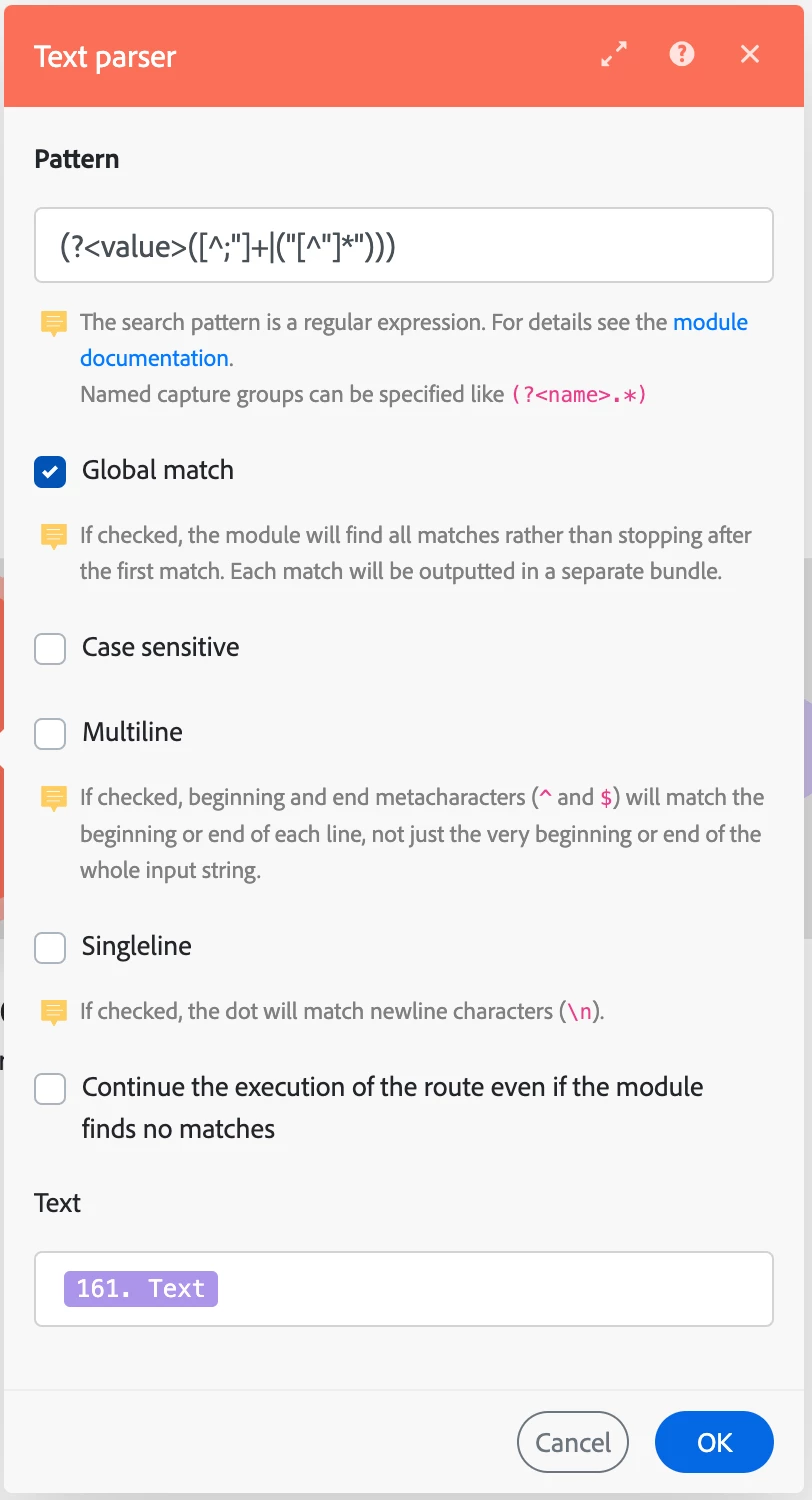 Text parser

Pattern

(?<value>([^;"]+|("[^"]*")))

The search pattern is a regular expression. For details see the module documentation.
Named capture groups can be specified like (?<name>.*)

Global match

If checked, the module will find all matches rather than stopping after the first match. Each match will be outputted in a separate bundle.

Case sensitive

Multiline

If checked, beginning and end metacharacters (^ and $) will match the beginning or end of each line, not just the very beginning or end of the whole input string.

Singleline

If checked, the dot will match newline characters (\n).

Continue the execution of the route even if the module finds no matches

Text

161. Text

Cancel

OK